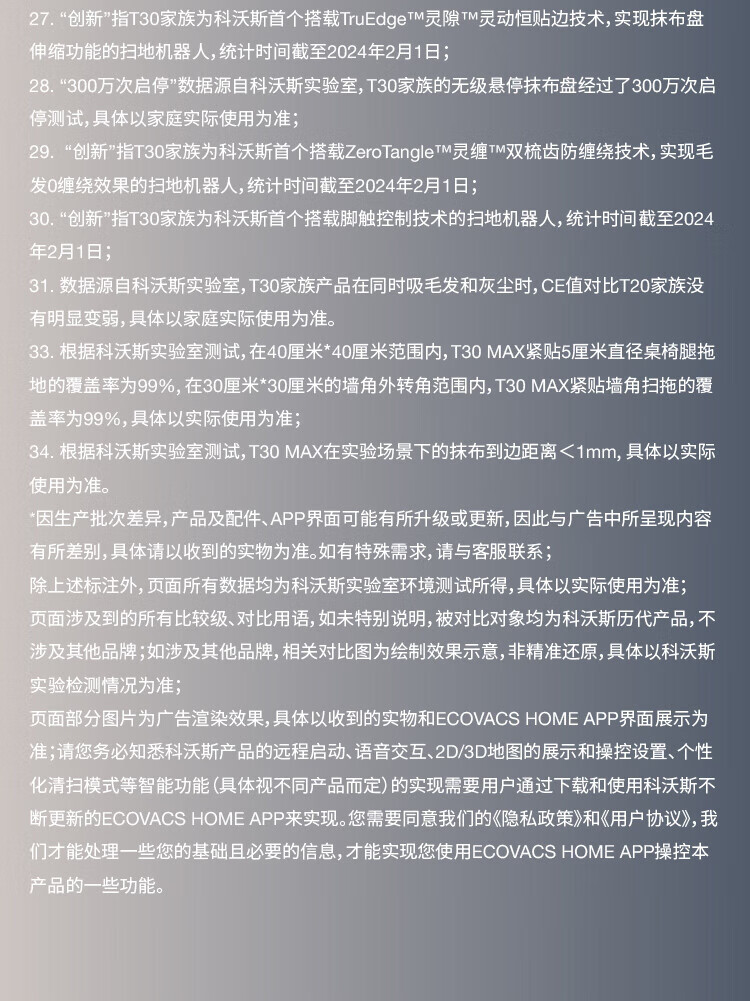 27. “创新”指T30家族为科沃斯首个搭载TruEdge™灵隙™灵动恒贴边技术，实现抹布盘伸缩功能的扫地机器人，统计时间截至2024年2月1日；

28. “300万次启停”数据源自科沃斯实验室，T30家族的无级悬停抹布盘经过了300万次启停测试，具体以家庭实际使用为准；

29. “创新”指T30家族为科沃斯首个搭载ZeroTangle™灵缠™双梳齿防缠绕技术，实现毛发0缠绕效果的扫地机器人，统计时间截至2024年2月1日；

30. “创新”指T30家族为科沃斯首个搭载脚触控制技术的扫地机器人，统计时间截至2024年2月1日；

31. 数据源自科沃斯实验室，T30家族产品在同时吸毛发和灰尘时，CE值对比T20家族没有明显变弱，具体以家庭实际使用为准。

33. 根据科沃斯实验室测试，在40厘米*40厘米范围内，T30 MAX紧贴5厘米直径桌椅腿拖地的覆盖率为99%，在30厘米*30厘米的墙角外转角范围内，T30 MAX紧贴墙角扫拖的覆盖率为99%，具体以实际使用为准；

34. 根据科沃斯实验室测试，T30 MAX在实验场景下的抹布到边距离＜1mm，具体以实际使用为准。

*因生产批次差异，产品及配件、APP界面可能有所升级或更新，因此与广告中所呈现内容有所差别，具体请以收到的实物为准。如有特殊需求，请与客服联系；

除上述标注外，页面所有数据均为科沃斯实验室环境测试所得，具体以实际使用为准；

页面涉及到的所有比较级、对比用语，如未特别说明，被对比对象均为科沃斯历代产品，不涉及其他品牌；如涉及其他品牌，相关对比图为绘制效果示意，非精准还原，具体以科沃斯实验检测情况为准；

页面部分图片为广告渲染效果，具体以收到的实物和ECOVACS HOME APP界面展示为准；请您务必知悉科沃斯产品的远程启动、语音交互、2D/3D地图的展示和操控设置、个性化清扫模式等智能功能（具体视不同产品而定）的实现需要用户通过下载和使用科沃斯不断更新的ECOVACS HOME APP来实现。您需要同意我们的《隐私政策》和《用户协议》，我们才能处理一些您的基础且必要的信息，才能实现您使用ECOVACS HOME APP操控本产品的一些功能。